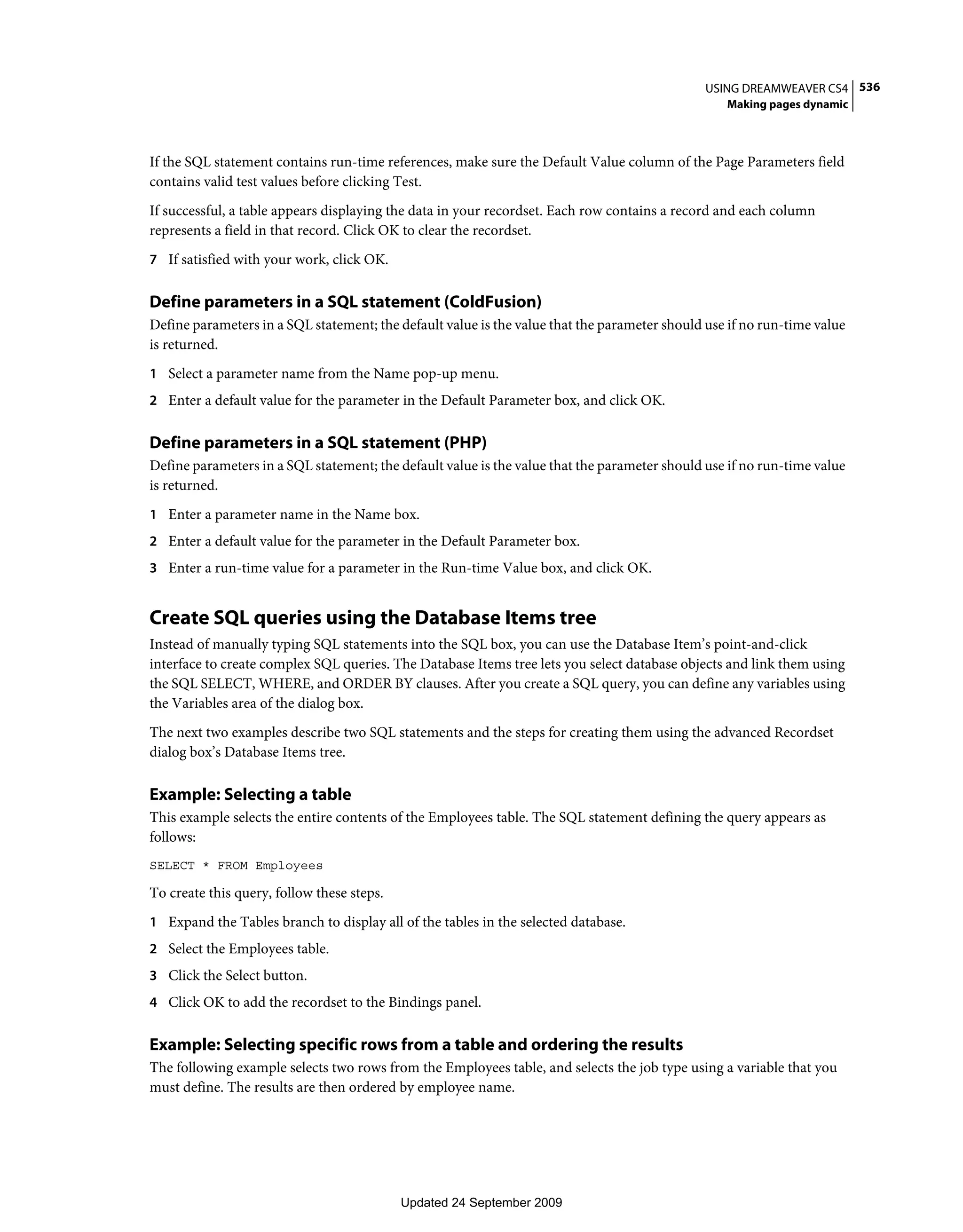 USING DREAMWEAVER CS4 536
Making pages dynamic

If the SQL statement contains run-time references, make sure the Default Value column of the Page Parameters field contains valid test values before clicking Test.

If successful, a table appears displaying the data in your recordset. Each row contains a record and each column represents a field in that record. Click OK to clear the recordset.

7 If satisfied with your work, click OK.

Define parameters in a SQL statement (ColdFusion)
Define parameters in a SQL statement; the default value is the value that the parameter should use if no run-time value is returned.

1 Select a parameter name from the Name pop-up menu.

2 Enter a default value for the parameter in the Default Parameter box, and click OK.

Define parameters in a SQL statement (PHP)
Define parameters in a SQL statement; the default value is the value that the parameter should use if no run-time value is returned.

1 Enter a parameter name in the Name box.

2 Enter a default value for the parameter in the Default Parameter box.

3 Enter a run-time value for a parameter in the Run-time Value box, and click OK.

Create SQL queries using the Database Items tree
Instead of manually typing SQL statements into the SQL box, you can use the Database Item's point-and-click interface to create complex SQL queries. The Database Items tree lets you select database objects and link them using the SQL SELECT, WHERE, and ORDER BY clauses. After you create a SQL query, you can define any variables using the Variables area of the dialog box.

The next two examples describe two SQL statements and the steps for creating them using the advanced Recordset dialog box's Database Items tree.

Example: Selecting a table
This example selects the entire contents of the Employees table. The SQL statement defining the query appears as follows:

SELECT * FROM Employees

To create this query, follow these steps.

1 Expand the Tables branch to display all of the tables in the selected database.

2 Select the Employees table.

3 Click the Select button.

4 Click OK to add the recordset to the Bindings panel.

Example: Selecting specific rows from a table and ordering the results
The following example selects two rows from the Employees table, and selects the job type using a variable that you must define. The results are then ordered by employee name.

Updated 24 September 2009